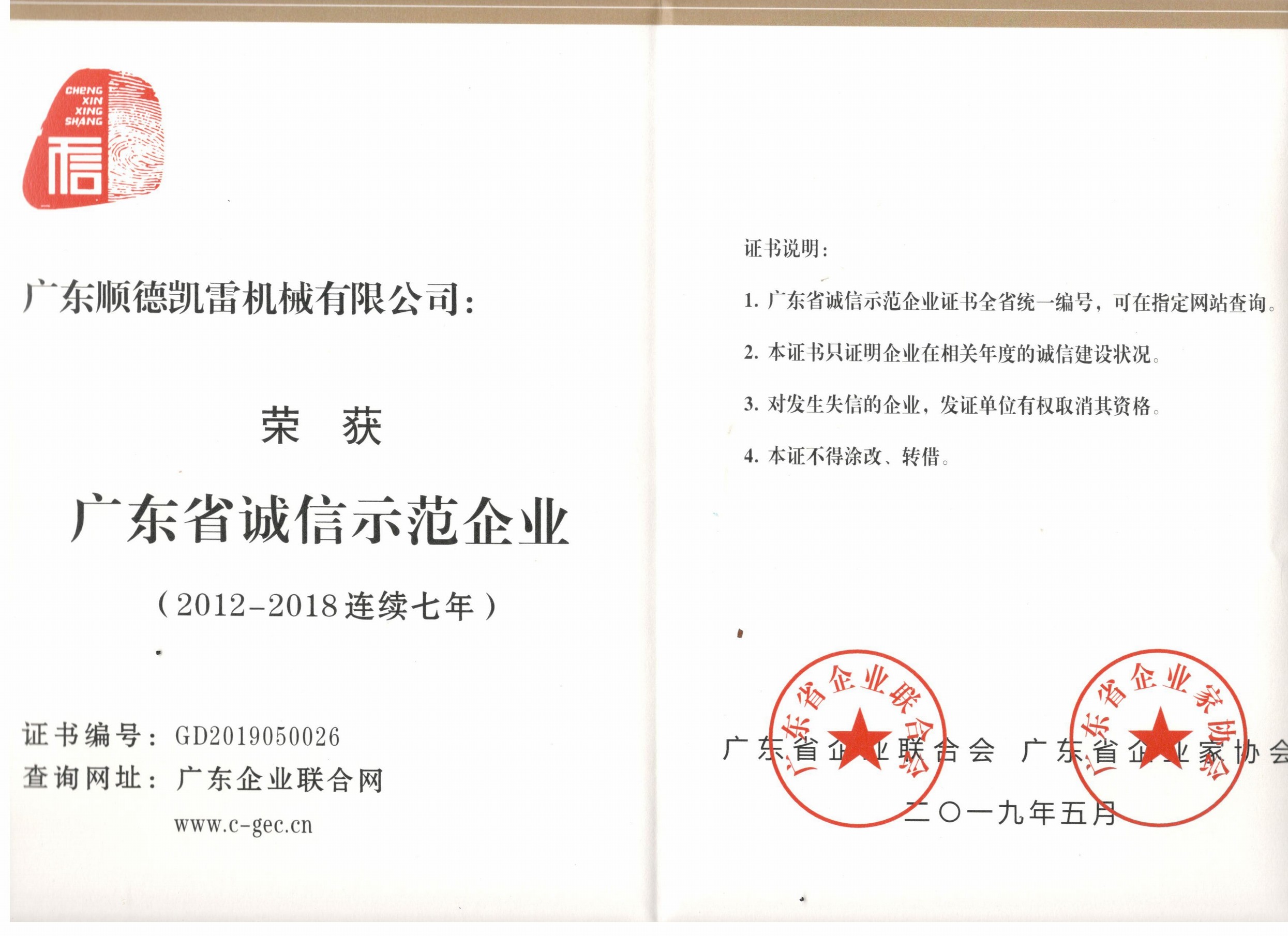 CHENG XIN XING SHANG
信

广东顺德凯雷机械有限公司：

荣 获

广东省诚信示范企业

（2012-2018连续七年）

证书编号：GD2019050026
查询网址：广东企业联合网
www.c-gec.cn

证书说明：

1. 广东省诚信示范企业证书全省统一编号，可在指定网站查询。

2. 本证书只证明企业在相关年度的诚信建设状况。

3. 对发生失信的企业，发证单位有权取消其资格。

4. 本证不得涂改、转借。

广东省企业联合会
广东省企业家协会

广东省企业联合会 广东省企业家协会

二〇一九年五月